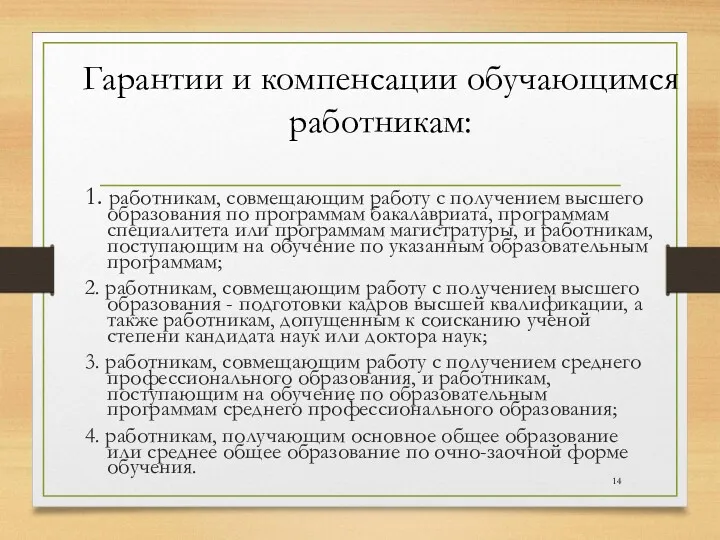 Гарантии и компенсации обучающимся работникам:

1. работникам, совмещающим работу с получением высшего образования по программам бакалавриата, программам специалитета или программам магистратуры, и работникам, поступающим на обучение по указанным образовательным программам;

2. работникам, совмещающим работу с получением высшего образования - подготовки кадров высшей квалификации, а также работникам, допущенным к соисканию ученой степени кандидата наук или доктора наук;

3. работникам, совмещающим работу с получением среднего профессионального образования, и работникам, поступающим на обучение по образовательным программам среднего профессионального образования;

4. работникам, получающим основное общее образование или среднее общее образование по очно-заочной форме обучения.

14